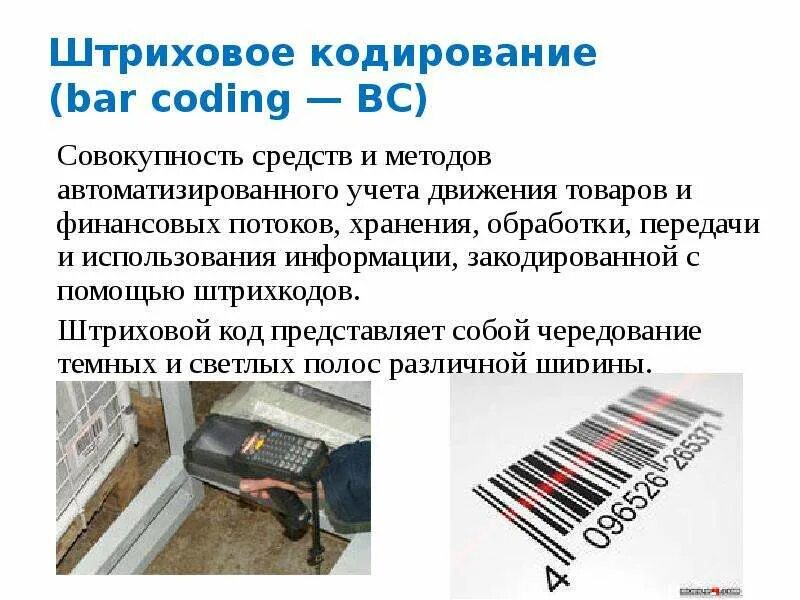 Штриховое кодирование (bar coding — BC)

Совокупность средств и методов автоматизированного учета движения товаров и финансовых потоков, хранения, обработки, передачи и использования информации, закодированной с помощью штрихкодов.

Штриховой код представляет собой чередование темных и светлых полос различной ширины.

4 096526 265371